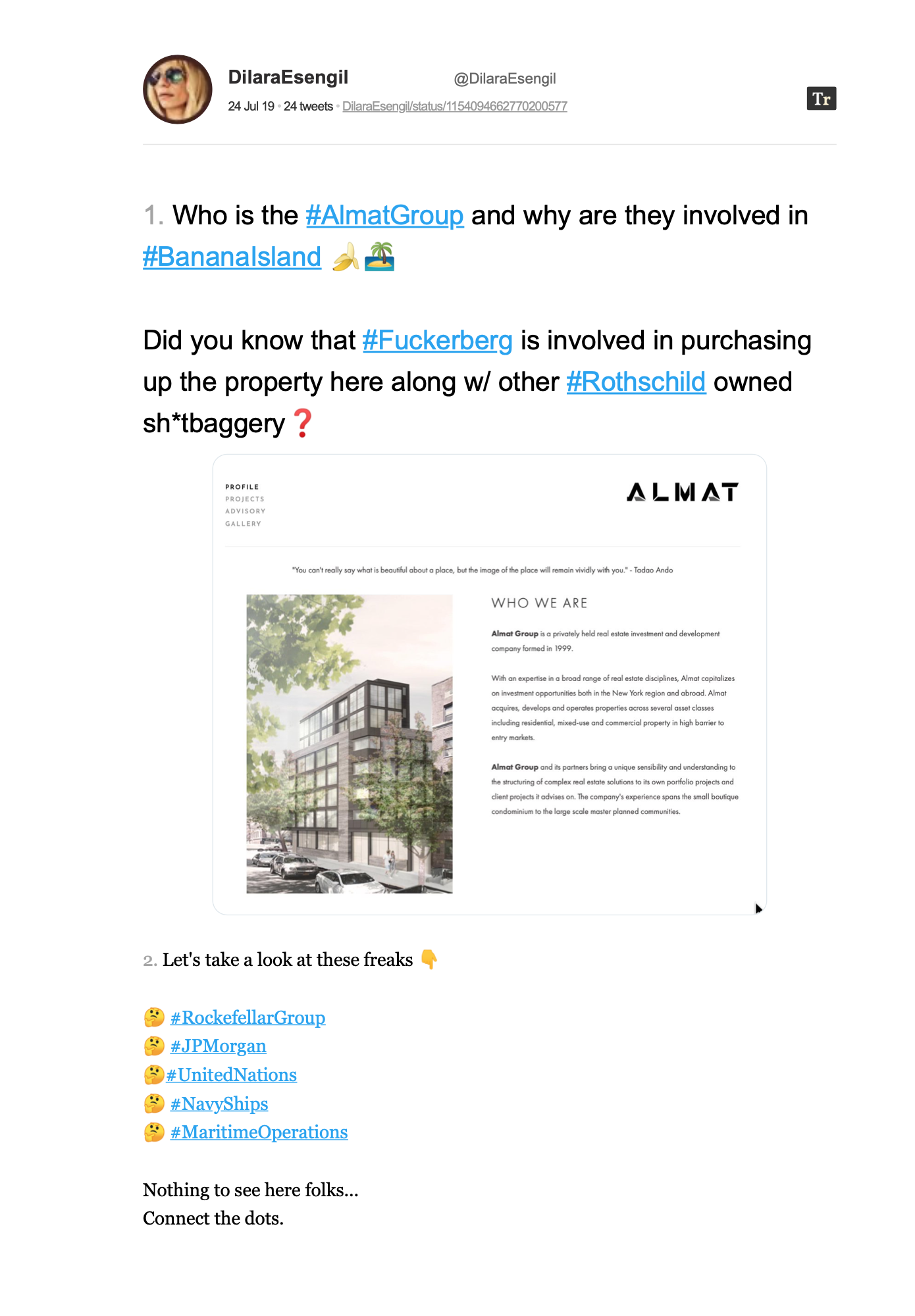 DilaraEsengil @DilaraEsengil

24 Jul 19 • 24 tweets • DilaraEsengil/status/1154094662770200577

Tr

1. Who is the #AlmatGroup and why are they involved in #BananaIsland 🍌🏝️

Did you know that #Fuckerberg is involved in purchasing up the property here along w/ other #Rothschild owned sh*tbaggery❓

PROFILE
PROJECTS
ADVISORY
GALLERY

ALMAT

"You can't really say what is beautiful about a place, but the image of the place will remain vividly with you." - Tadao Ando

WHO WE ARE

Almat Group is a privately held real estate investment and development company formed in 1999.

With an expertise in a broad range of real estate disciplines, Almat capitalizes on investment opportunities both in the New York region and abroad. Almat acquires, develops and operates properties across several asset classes including residential, mixed-use and commercial property in high barrier to entry markets.

Almat Group and its partners bring a unique sensibility and understanding to the structuring of complex real estate solutions to its own portfolio projects and client projects it advises on. The company's experience spans the small boutique condominium to the large scale master planned communities.

2. Let's take a look at these freaks 👇

🤔 #RockefellarGroup
🤔 #JPMorgan
🤔#UnitedNations
🤔 #NavyShips
🤔 #MaritimeOperations

Nothing to see here folks...
Connect the dots.